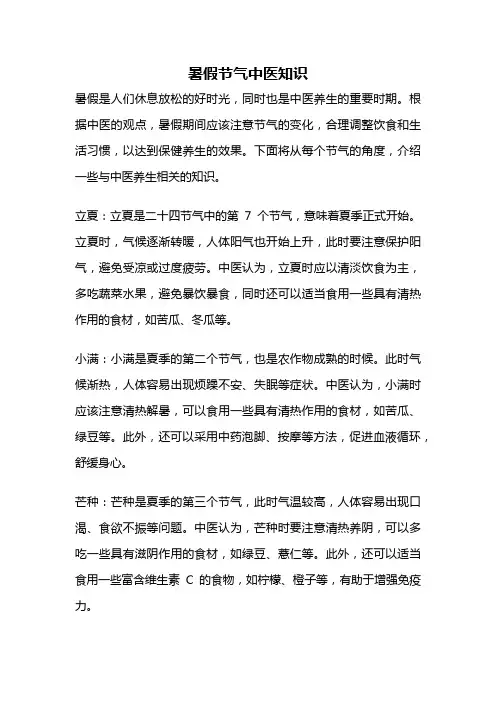 暑假节气中医知识

暑假是人们休息放松的好时光，同时也是中医养生的重要时期。根据中医的观点，暑假期间应该注意节气的变化，合理调整饮食和生活习惯，以达到保健养生的效果。下面将从每个节气的角度，介绍一些与中医养生相关的知识。

立夏：立夏是二十四节气中的第 7 个节气，意味着夏季正式开始。立夏时，气候逐渐转暖，人体阳气也开始上升，此时要注意保护阳气，避免受凉或过度疲劳。中医认为，立夏时应以清淡饮食为主，多吃蔬菜水果，避免暴饮暴食，同时还可以适当食用一些具有清热作用的食材，如苦瓜、冬瓜等。

小满：小满是夏季的第二个节气，也是农作物成熟的时候。此时气候渐热，人体容易出现烦躁不安、失眠等症状。中医认为，小满时应该注意清热解暑，可以食用一些具有清热作用的食材，如苦瓜、绿豆等。此外，还可以采用中药泡脚、按摩等方法，促进血液循环，舒缓身心。

芒种：芒种是夏季的第三个节气，此时气温较高，人体容易出现口渴、食欲不振等问题。中医认为，芒种时要注意清热养阴，可以多吃一些具有滋阴作用的食材，如绿豆、薏仁等。此外，还可以适当食用一些富含维生素 C 的食物，如柠檬、橙子等，有助于增强免疫力。